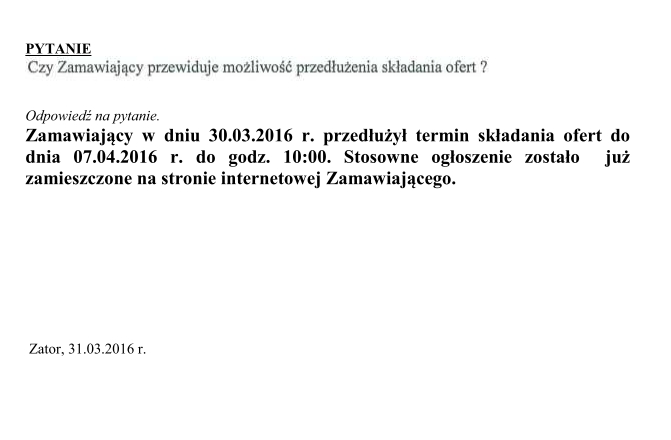 PYTANIE
Czy Zamawiający przewiduje możliwość przedłużenia składania ofert ?

Odpowiedź na pytanie.
Zamawiający w dniu 30.03.2016 r. przedłużył termin składania ofert do dnia 07.04.2016 r. do godz. 10:00. Stosowne ogłoszenie zostało już zamieszczone na stronie internetowej Zamawiającego.

Zator, 31.03.2016 r.